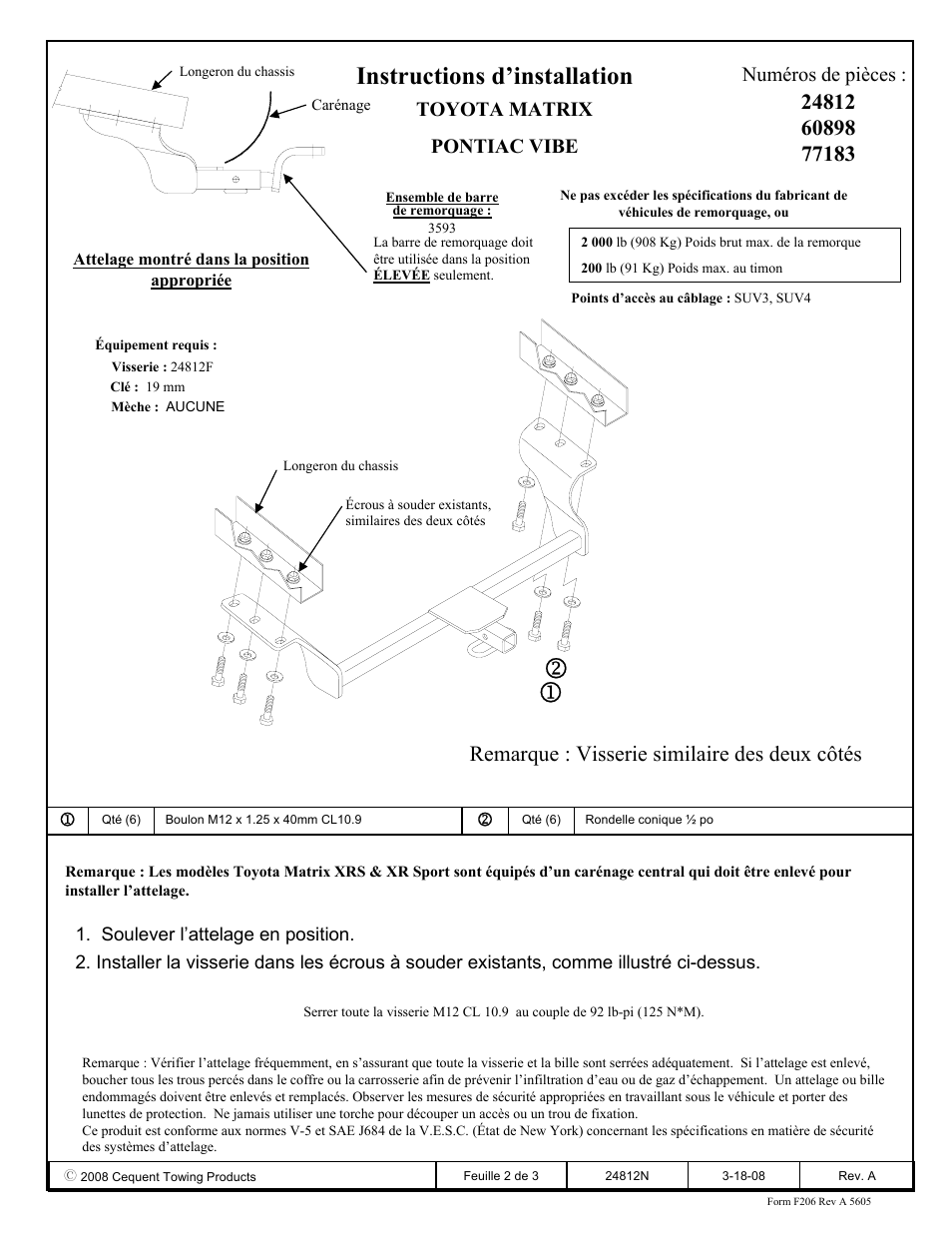 Longeron du chassis

Carénage

Instructions d'installation

TOYOTA MATRIX

PONTIAC VIBE

Numéros de pièces :
24812
60898
77183

Attelage montré dans la position appropriée

Ensemble de barre de remorquage :
3593
La barre de remorquage doit être utilisée dans la position ÉLEVÉE seulement.

Ne pas excéder les spécifications du fabricant de véhicules de remorquage, ou

2 000 lb (908 Kg) Poids brut max. de la remorque
200 lb (91 Kg) Poids max. au timon

Points d'accès au câblage : SUV3, SUV4

Équipement requis :
Visserie : 24812F
Clé : 19 mm
Mèche : AUCUNE

Longeron du chassis

Écrous à souder existants, similaires des deux côtés

②
①

Remarque : Visserie similaire des deux côtés

| ① | Qté (6) | Boulon M12 x 1.25 x 40mm CL10.9 | ② | Qté (6) | Rondelle conique ½ po |
|---|---|---|---|---|---|

Remarque : Les modèles Toyota Matrix XRS & XR Sport sont équipés d'un carénage central qui doit être enlevé pour installer l'attelage.

1. Soulever l'attelage en position.
2. Installer la visserie dans les écrous à souder existants, comme illustré ci-dessus.

Serrer toute la visserie M12 CL 10.9 au couple de 92 lb-pi (125 N*M).

Remarque : Vérifier l'attelage fréquemment, en s'assurant que toute la visserie et la bille sont serrées adéquatement. Si l'attelage est enlevé, boucher tous les trous percés dans le coffre ou la carrosserie afin de prévenir l'infiltration d'eau ou de gaz d'échappement. Un attelage ou bille endommagés doivent être enlevés et remplacés. Observer les mesures de sécurité appropriées en travaillant sous le véhicule et porter des lunettes de protection. Ne jamais utiliser une torche pour découper un accès ou un trou de fixation.
Ce produit est conforme aux normes V-5 et SAE J684 de la V.E.S.C. (État de New York) concernant les spécifications en matière de sécurité des systèmes d'attelage.

| © 2008 Cequent Towing Products | Feuille 2 de 3 | 24812N | 3-18-08 | Rev. A |
|---|---|---|---|---|

Form F206 Rev A 5605